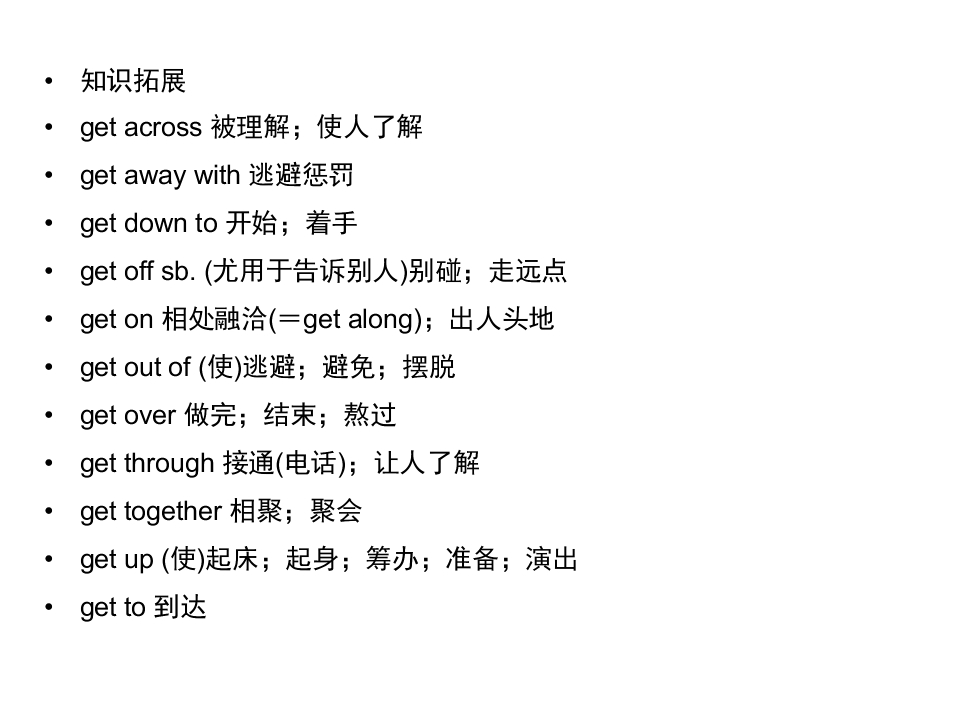 • 知识拓展
• get across 被理解；使人了解
• get away with 逃避惩罚
• get down to 开始；着手
• get off sb. (尤用于告诉别人)别碰；走远点
• get on 相处融洽(＝get along)；出人头地
• get out of (使)逃避；避免；摆脱
• get over 做完；结束；熬过
• get through 接通(电话)；让人了解
• get together 相聚；聚会
• get up (使)起床；起身；筹办；准备；演出
• get to 到达